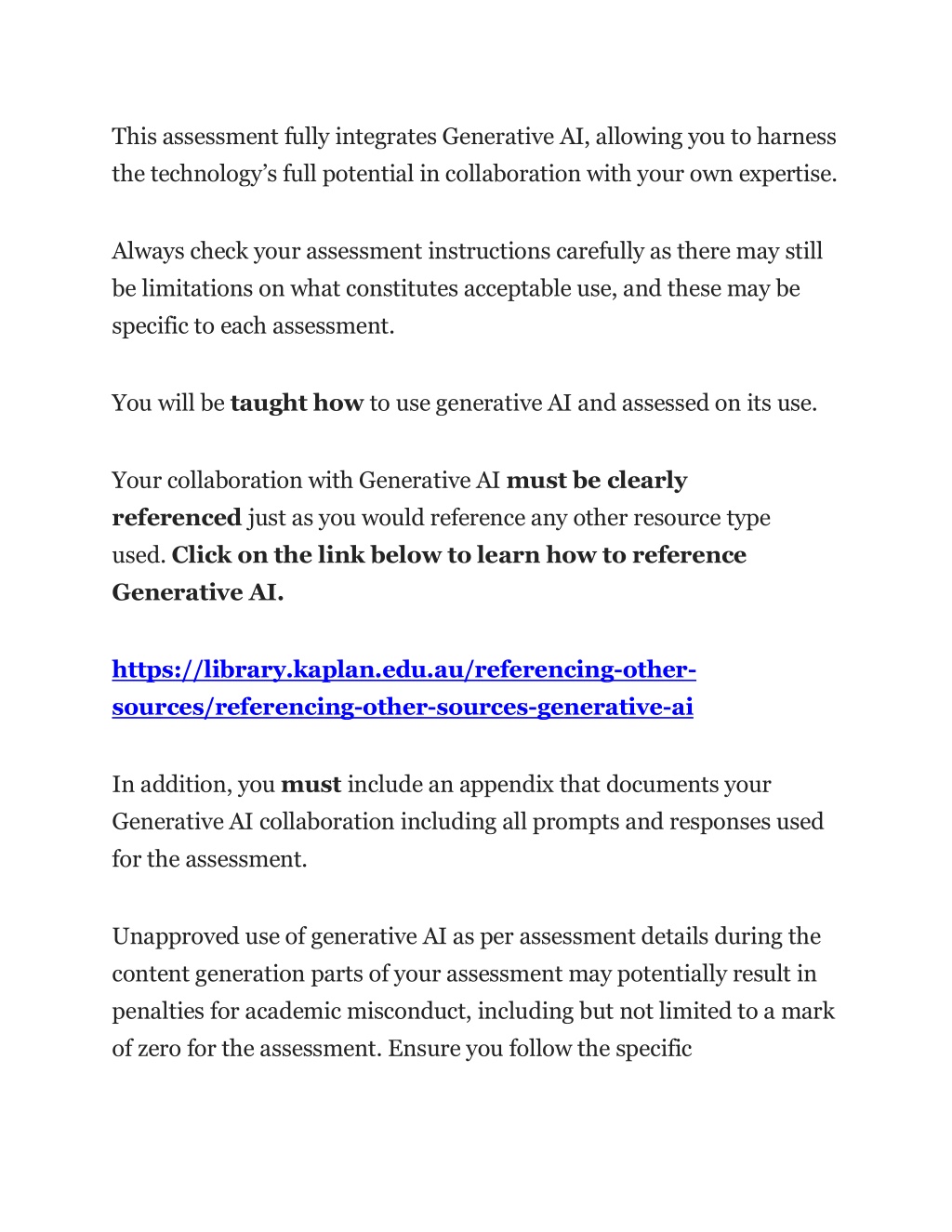 This assessment fully integrates Generative AI, allowing you to harness the technology's full potential in collaboration with your own expertise.

Always check your assessment instructions carefully as there may still be limitations on what constitutes acceptable use, and these may be specific to each assessment.

You will be taught how to use generative AI and assessed on its use.

Your collaboration with Generative AI must be clearly referenced just as you would reference any other resource type used. Click on the link below to learn how to reference Generative AI.

https://library.kaplan.edu.au/referencing-other-sources/referencing-other-sources-generative-ai

In addition, you must include an appendix that documents your Generative AI collaboration including all prompts and responses used for the assessment.

Unapproved use of generative AI as per assessment details during the content generation parts of your assessment may potentially result in penalties for academic misconduct, including but not limited to a mark of zero for the assessment. Ensure you follow the specific